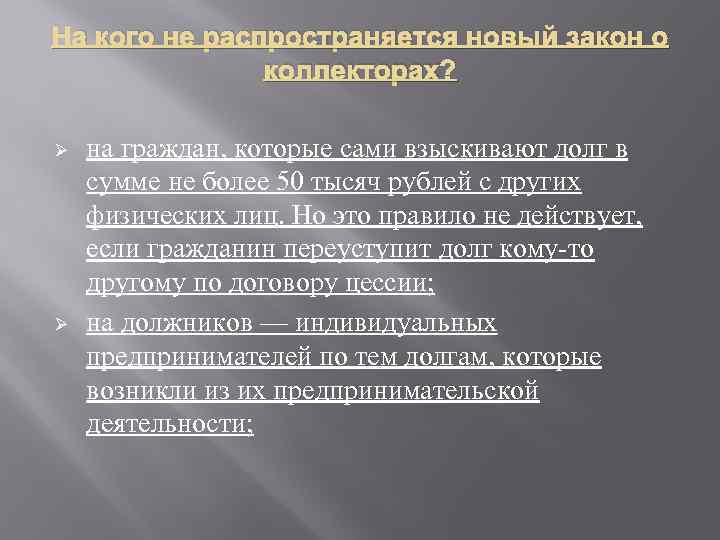 На кого не распространяется новый закон о коллекторах?

➢ на граждан, которые сами взыскивают долг в сумме не более 50 тысяч рублей с других физических лиц. Но это правило не действует, если гражданин переуступит долг кому-то другому по договору цессии;

➢ на должников — индивидуальных предпринимателей по тем долгам, которые возникли из их предпринимательской деятельности;